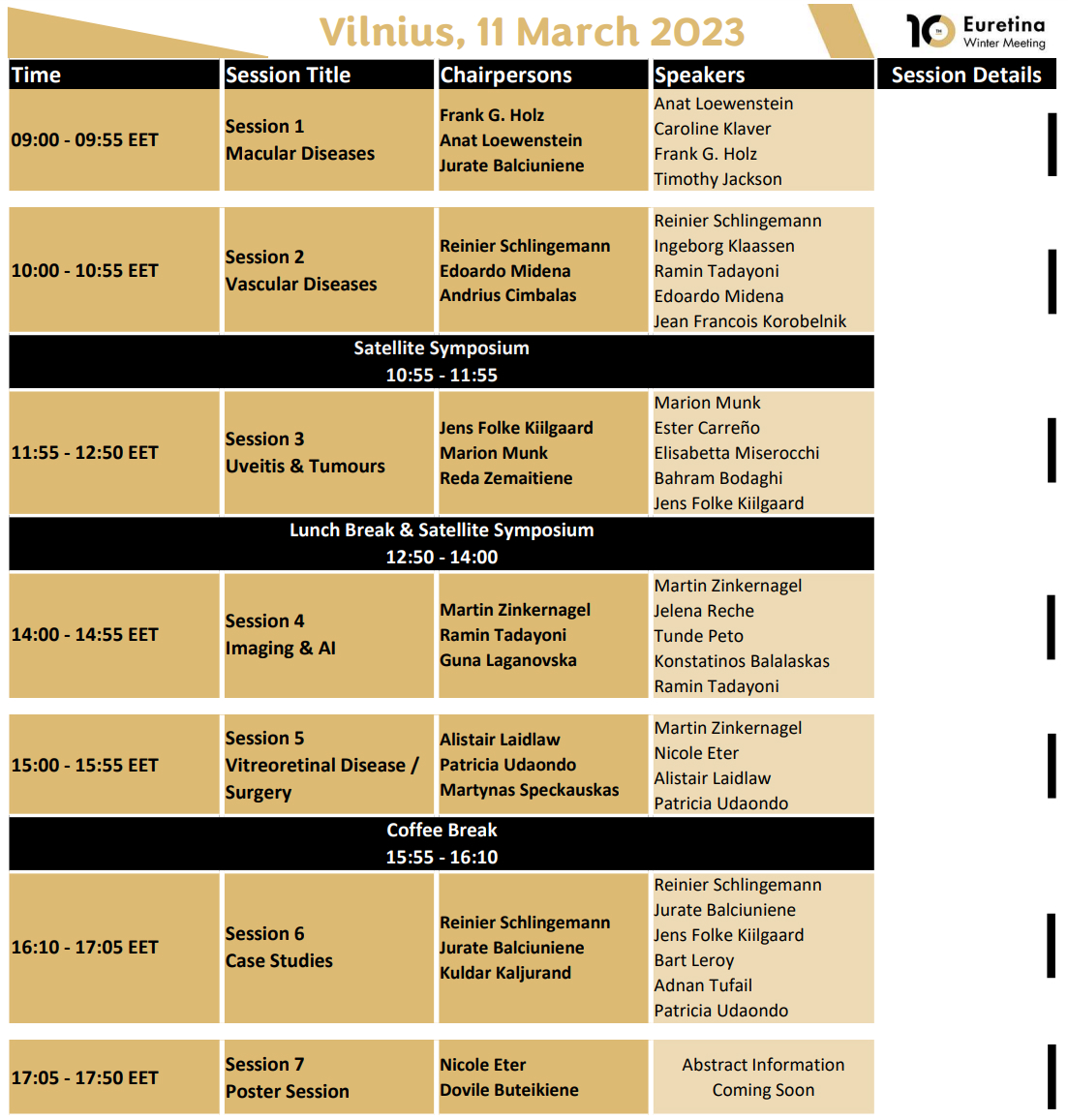 Vilnius, 11 March 2023

10 Euretina Winter Meeting

| Time | Session Title | Chairpersons | Speakers | Session Details |
|---|---|---|---|---|
| 09:00 - 09:55 EET | Session 1 Macular Diseases | Frank G. Holz Anat Loewenstein Jurate Balciuniene | Anat Loewenstein Caroline Klaver Frank G. Holz Timothy Jackson | |
| 10:00 - 10:55 EET | Session 2 Vascular Diseases | Reinier Schlingemann Edoardo Midena Andrius Cimbalas | Reinier Schlingemann Ingeborg Klaassen Ramin Tadayoni Edoardo Midena Jean Francois Korobelnik | |
| Satellite Symposium 10:55 - 11:55 | | | | |
| 11:55 - 12:50 EET | Session 3 Uveitis & Tumours | Jens Folke Kiilgaard Marion Munk Reda Zemaitiene | Marion Munk Ester Carreño Elisabetta Miserocchi Bahram Bodaghi Jens Folke Kiilgaard | |
| Lunch Break & Satellite Symposium 12:50 - 14:00 | | | | |
| 14:00 - 14:55 EET | Session 4 Imaging & AI | Martin Zinkernagel Ramin Tadayoni Guna Laganovska | Martin Zinkernagel Jelena Reche Tunde Peto Konstatinos Balalaskas Ramin Tadayoni | |
| 15:00 - 15:55 EET | Session 5 Vitreoretinal Disease / Surgery | Alistair Laidlaw Patricia Udaondo Martynas Speckauskas | Martin Zinkernagel Nicole Eter Alistair Laidlaw Patricia Udaondo | |
| Coffee Break 15:55 - 16:10 | | | | |
| 16:10 - 17:05 EET | Session 6 Case Studies | Reinier Schlingemann Jurate Balciuniene Kuldar Kaljurand | Reinier Schlingemann Jurate Balciuniene Jens Folke Kiilgaard Bart Leroy Adnan Tufail Patricia Udaondo | |
| 17:05 - 17:50 EET | Session 7 Poster Session | Nicole Eter Dovile Buteikiene | Abstract Information Coming Soon | |